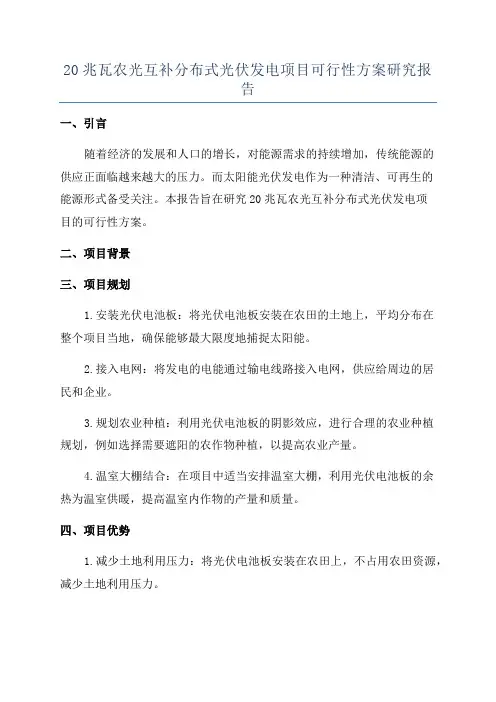 20兆瓦农光互补分布式光伏发电项目可行性方案研究报告

一、引言

随着经济的发展和人口的增长，对能源需求的持续增加，传统能源的供应正面临越来越大的压力。而太阳能光伏发电作为一种清洁、可再生的能源形式备受关注。本报告旨在研究20兆瓦农光互补分布式光伏发电项目的可行性方案。

二、项目背景

三、项目规划

1.安装光伏电池板：将光伏电池板安装在农田的土地上，平均分布在整个项目当地，确保能够最大限度地捕捉太阳能。

2.接入电网：将发电的电能通过输电线路接入电网，供应给周边的居民和企业。

3.规划农业种植：利用光伏电池板的阴影效应，进行合理的农业种植规划，例如选择需要遮阳的农作物种植，以提高农业产量。

4.温室大棚结合：在项目中适当安排温室大棚，利用光伏电池板的余热为温室供暖，提高温室内作物的产量和质量。

四、项目优势

1.减少土地利用压力：将光伏电池板安装在农田上，不占用农田资源，减少土地利用压力。